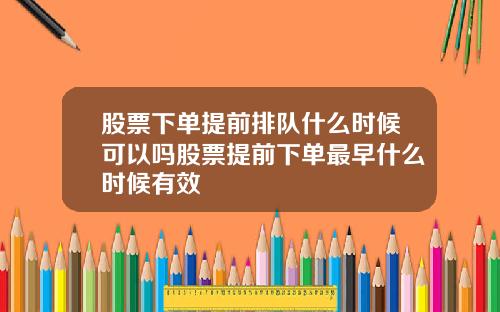 股票下单提前排队什么时候可以吗股票提前下单最早什么时候有效